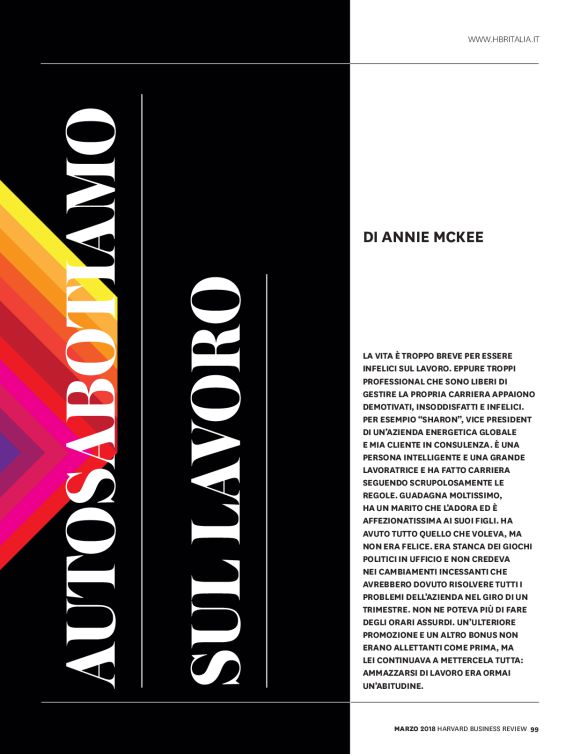 WWW.HBRITALIA.IT

AUTOSABOTIAMO SUL LAVORO

DI ANNIE MCKEE

LA VITA È TROPPO BREVE PER ESSERE INFELICI SUL LAVORO. EPPURE TROPPI PROFESSIONAL CHE SONO LIBERI DI GESTIRE LA PROPRIA CARRIERA APPAIONO DEMOTIVATI, INSODDISFATTI E INFELICI. PER ESEMPIO "SHARON", VICE PRESIDENT DI UN'AZIENDA ENERGETICA GLOBALE E MIA CLIENTE IN CONSULENZA. È UNA PERSONA INTELLIGENTE E UNA GRANDE LAVORATRICE E HA FATTO CARRIERA SEGUENDO SCRUPOLOSAMENTE LE REGOLE. GUADAGNA MOLTISSIMO, HA UN MARITO CHE L'ADORA ED È AFFEZIONATISSIMA AI SUOI FIGLI. HA AVUTO TUTTO QUELLO CHE VOLEVA, MA NON ERA FELICE. ERA STANCA DEI GIOCHI POLITICI IN UFFICIO E NON CREDEVA NEI CAMBIAMENTI INCESSANTI CHE AVREBBERO DOVUTO RISOLVERE TUTTI I PROBLEMI DELL'AZIENDA NEL GIRO DI UN TRIMESTRE. NON NE POTEVA PIÙ DI FARE DEGLI ORARI ASSURDI. UN'ULTERIORE PROMOZIONE E UN ALTRO BONUS NON ERANO ALLETTANTI COME PRIMA, MA LEI CONTINUAVA A METTERCELA TUTTA: AMMAZZARSI DI LAVORO ERA ORMAI UN'ABITUDINE.

MARZO 2018 HARVARD BUSINESS REVIEW 99